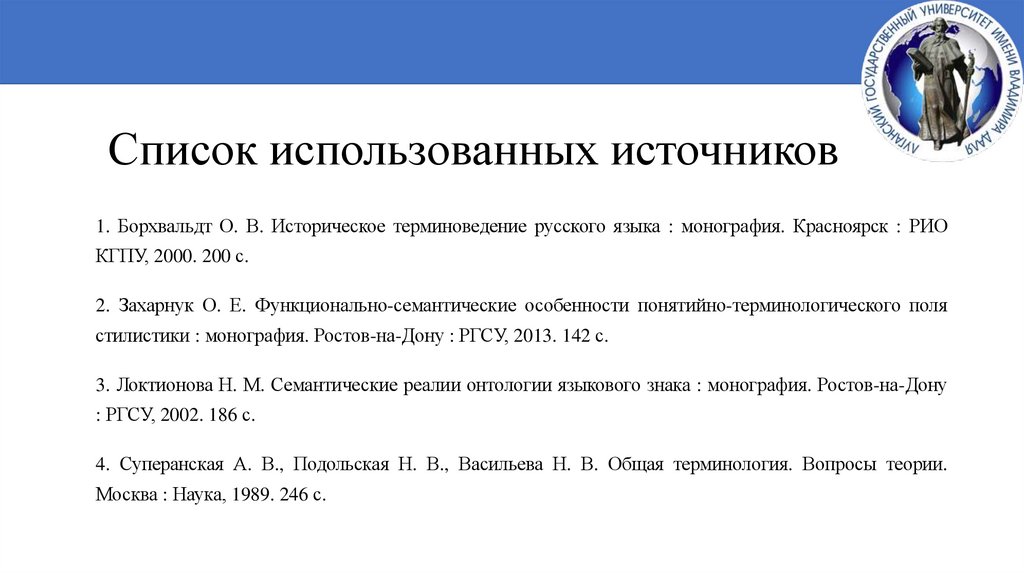 ЛУГАНСКИЙ ГОСУДАРСТВЕННЫЙ УНИВЕРСИТЕТ ИМЕНИ ВЛАДИМИРА ДАЛЯ

Список использованных источников

1. Борхвальдт О. В. Историческое терминоведение русского языка : монография. Красноярск : РИО КГПУ, 2000. 200 с.

2. Захарнук О. Е. Функционально-семантические особенности понятийно-терминологического поля стилистики : монография. Ростов-на-Дону : РГСУ, 2013. 142 с.

3. Локтионова Н. М. Семантические реалии онтологии языкового знака : монография. Ростов-на-Дону : РГСУ, 2002. 186 с.

4. Суперанская А. В., Подольская Н. В., Васильева Н. В. Общая терминология. Вопросы теории. Москва : Наука, 1989. 246 с.